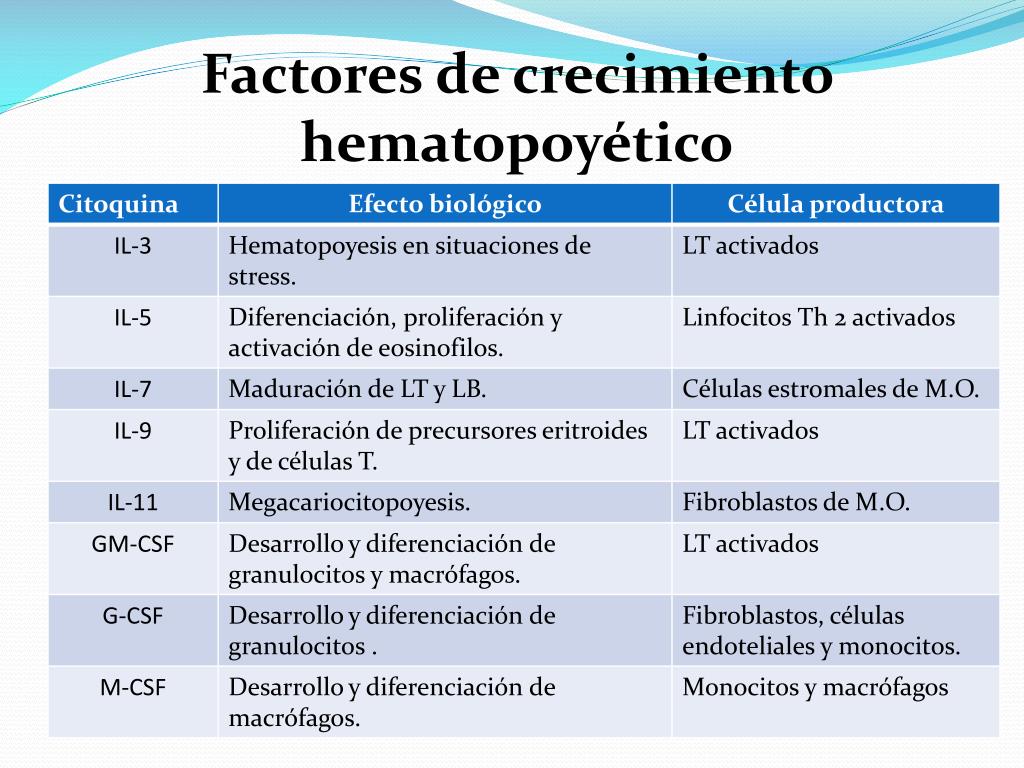 Factores de crecimiento hematopoyético

| Citoquina | Efecto biológico | Célula productora |
|---|---|---|
| IL-3 | Hematopoyesis en situaciones de stress. | LT activados |
| IL-5 | Diferenciación, proliferación y activación de eosinofilos. | Linfocitos Th 2 activados |
| IL-7 | Maduración de LT y LB. | Células estromales de M.O. |
| IL-9 | Proliferación de precursores eritroides y de células T. | LT activados |
| IL-11 | Megacariocitopoyesis. | Fibroblastos de M.O. |
| GM-CSF | Desarrollo y diferenciación de granulocitos y macrófagos. | LT activados |
| G-CSF | Desarrollo y diferenciación de granulocitos . | Fibroblastos, células endoteliales y monocitos. |
| M-CSF | Desarrollo y diferenciación de macrófagos. | Monocitos y macrófagos |